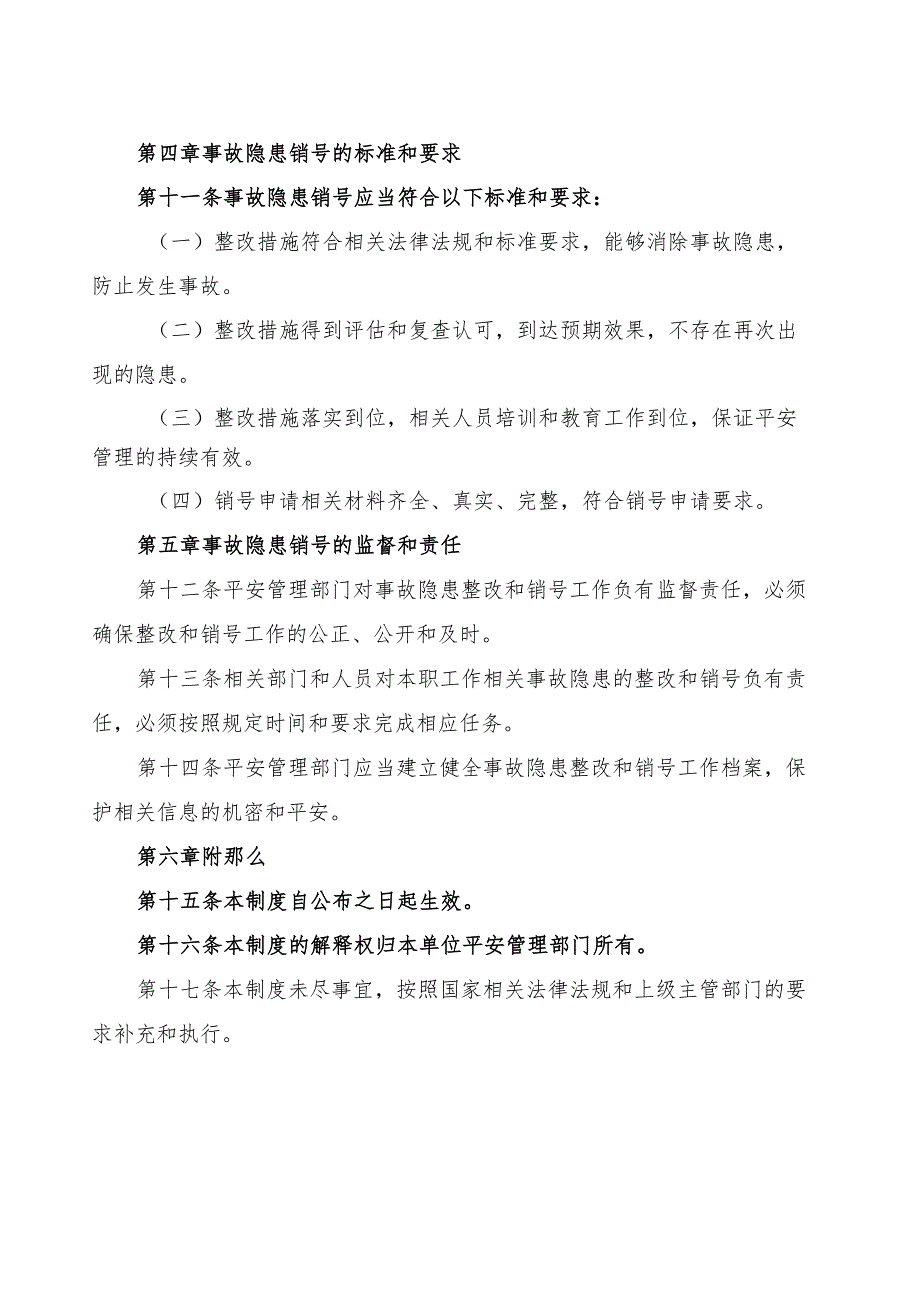 第四章事故隐患销号的标准和要求

第十一条事故隐患销号应当符合以下标准和要求：

（一）整改措施符合相关法律法规和标准要求，能够消除事故隐患，防止发生事故。

（二）整改措施得到评估和复查认可，到达预期效果，不存在再次出现的隐患。

（三）整改措施落实到位，相关人员培训和教育工作到位，保证平安管理的持续有效。

（四）销号申请相关材料齐全、真实、完整，符合销号申请要求。

第五章事故隐患销号的监督和责任

第十二条平安管理部门对事故隐患整改和销号工作负有监督责任，必须确保整改和销号工作的公正、公开和及时。

第十三条相关部门和人员对本职工作相关事故隐患的整改和销号负有责任，必须按照规定时间和要求完成相应任务。

第十四条平安管理部门应当建立健全事故隐患整改和销号工作档案，保护相关信息的机密和平安。

第六章附那么

第十五条本制度自公布之日起生效。

第十六条本制度的解释权归本单位平安管理部门所有。

第十七条本制度未尽事宜，按照国家相关法律法规和上级主管部门的要求补充和执行。